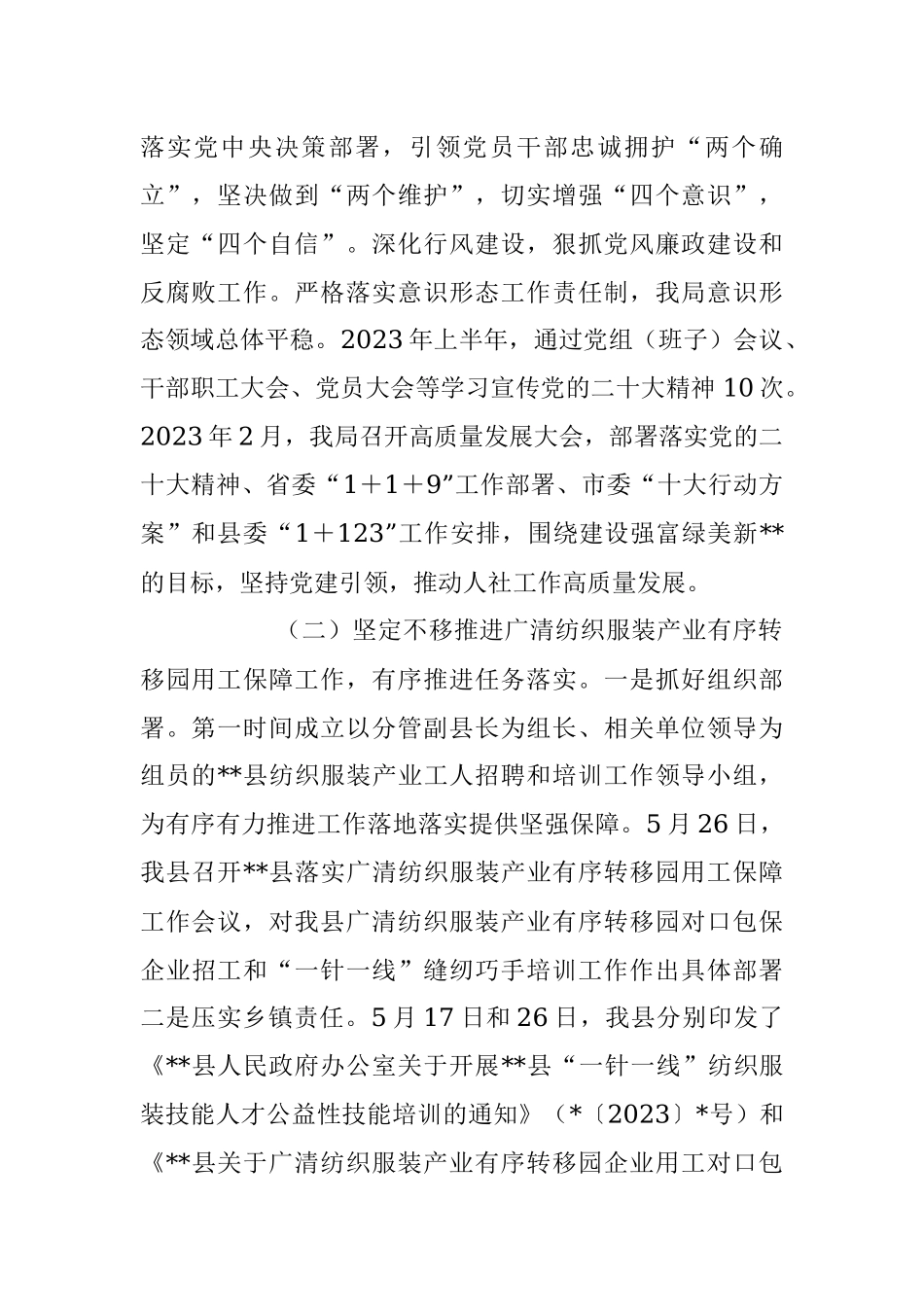 落实党中央决策部署，引领党员干部忠诚拥护“两个确立”，坚决做到“两个维护”，切实增强“四个意识”，坚定“四个自信”。深化行风建设，狠抓党风廉政建设和反腐败工作。严格落实意识形态工作责任制，我局意识形态领域总体平稳。2023年上半年，通过党组（班子）会议、干部职工大会、党员大会等学习宣传党的二十大精神10次。2023年2月，我局召开高质量发展大会，部署落实党的二十大精神、省委“1＋1＋9”工作部署、市委“十大行动方案”和县委“1＋123”工作安排，围绕建设强富绿美新**的目标，坚持党建引领，推动人社工作高质量发展。

（二）坚定不移推进广清纺织服装产业有序转移园用工保障工作，有序推进任务落实。一是抓好组织部署。第一时间成立以分管副县长为组长、相关单位领导为组员的**县纺织服装产业工人招聘和培训工作领导小组，为有序有力推进工作落地落实提供坚强保障。5月26日，我县召开**县落实广清纺织服装产业有序转移园用工保障工作会议，对我县广清纺织服装产业有序转移园对口包保企业招工和“一针一线”缝纫巧手培训工作作出具体部署二是压实乡镇责任。5月17日和26日，我县分别印发了《**县人民政府办公室关于开展**县“一针一线”纺织服装技能人才公益性技能培训的通知》（*〔2023〕*号）和《**县关于广清纺织服装产业有序转移园企业用工对口包